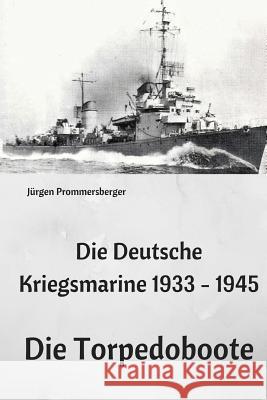 Jürgen Prommersberger

Die Deutsche Kriegsmarine 1933 - 1945

Die Torpedoboote

Kraina Książek